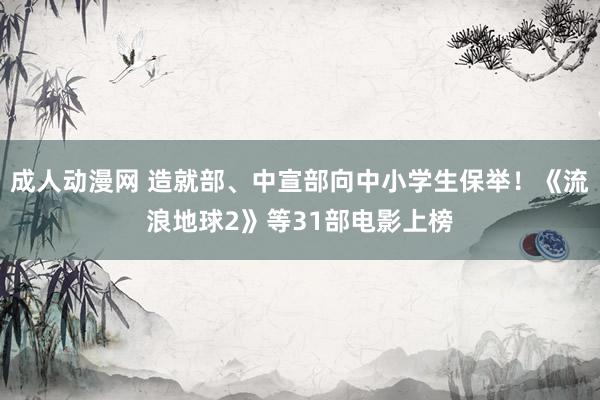 成人动漫网 造就部、中宣部向中小学生保举！《流浪地球2》等31部电影上榜